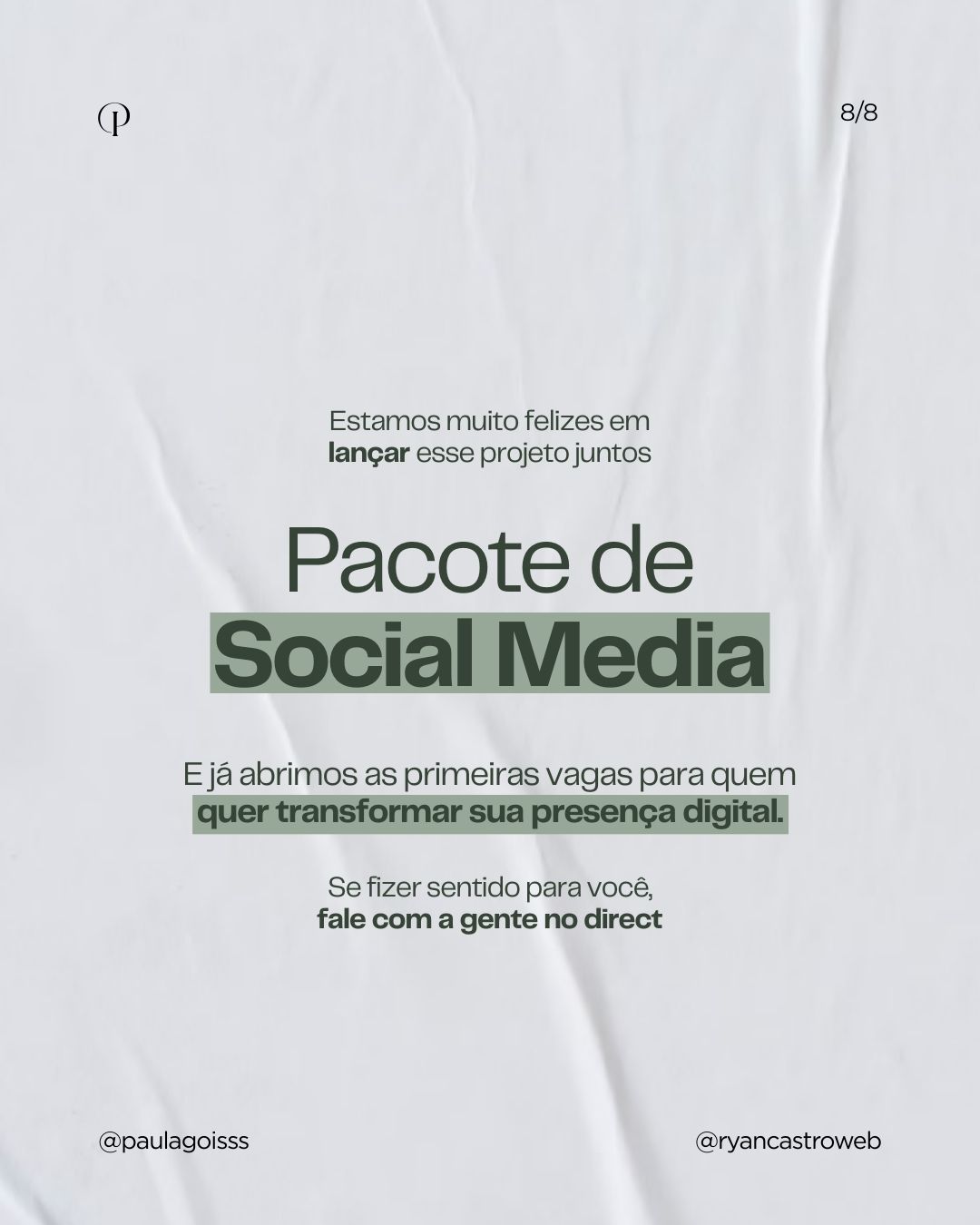 8/8

Estamos muito felizes em lançar esse projeto juntos

Pacote de
Social Media

E já abrimos as primeiras vagas para quem quer transformar sua presença digital.

Se fizer sentido para você, fale com a gente no direct

@paulagoisss

@ryancastroweb